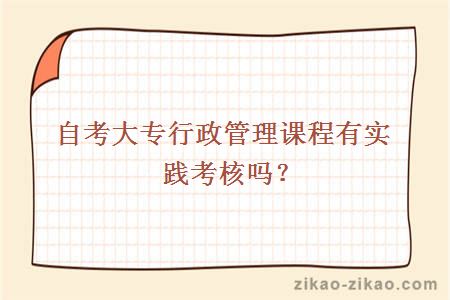 自考大专行政管理课程有实践考核吗？

zikao-zikao.com